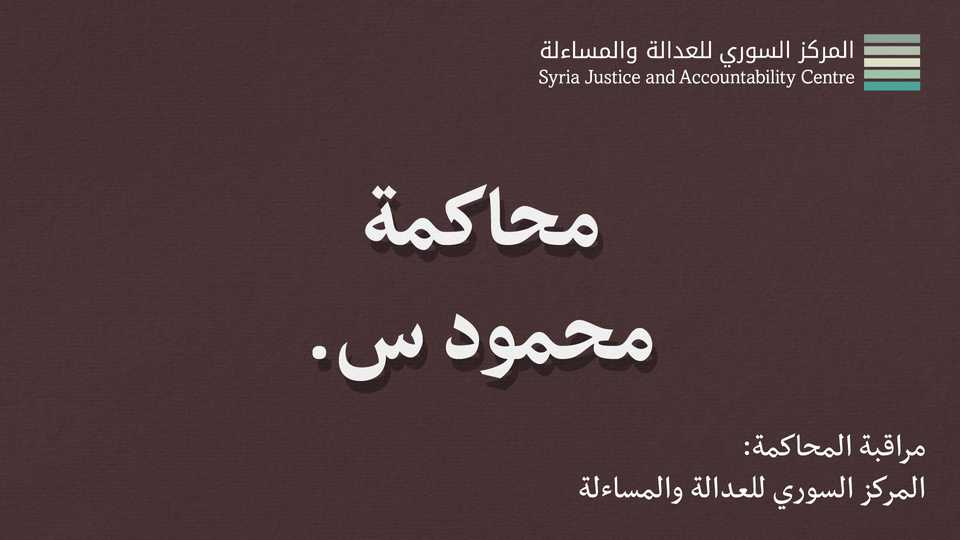 المركز السوري للعدالة والمساءلة
Syria Justice and Accountability Centre

محاكمة

محمود س.

مراقبة المحاكمة:
المركز السوري للعدالة والمساءلة